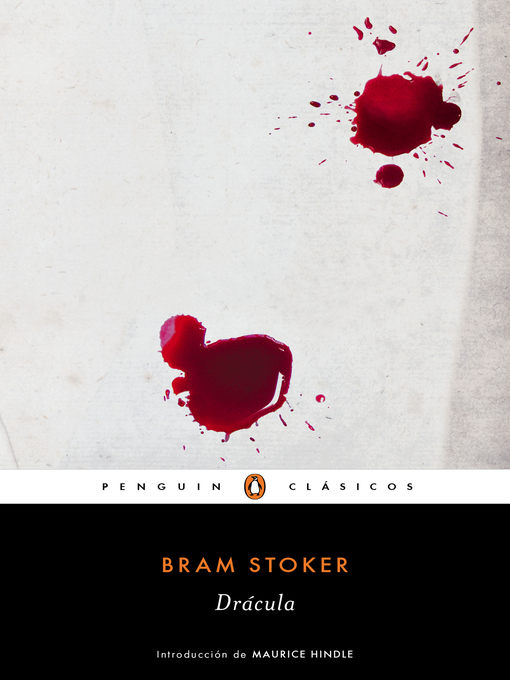 PENGUIN CLÁSICOS

BRAM STOKER

Drácula

Introducción de MAURICE HINDLE